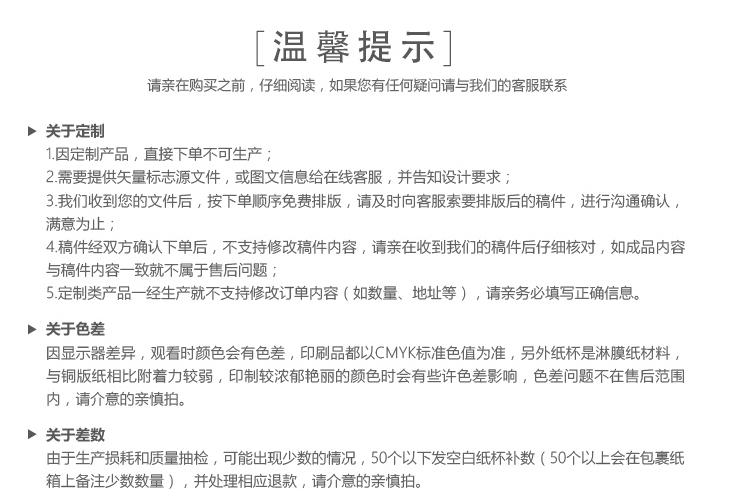 [温馨提示]
请亲在购买之前，仔细阅读，如果您有任何疑问请与我们的客服联系

▶ 关于定制
1.因定制产品，直接下单不可生产；
2.需要提供矢量标志源文件，或图文信息给在线客服，并告知设计要求；
3.我们收到您的文件后，按下单顺序免费排版，请及时向客服索要排版后的稿件，进行沟通确认，满意为止；
4.稿件经双方确认下单后，不支持修改稿件内容，请亲在收到我们的稿件后仔细核对，如成品内容与稿件内容一致就不属于售后问题；
5.定制类产品一经生产就不支持修改订单内容（如数量、地址等），请亲务必填写正确信息。

▶ 关于色差
因显示器差异，观看时颜色会有色差，印刷品都以CMYK标准色值为准，另外纸杯是淋膜纸材料，与铜版纸相比附着力较弱，印制较浓郁艳丽的颜色时会有些许色差影响，色差问题不在售后范围内，请介意的亲慎拍。

▶ 关于差数
由于生产损耗和质量抽检，可能出现少数的情况，50个以下发空白纸杯补数（50个以上会在包裹纸箱上备注少数数量），并处理相应退款，请介意的亲慎拍。